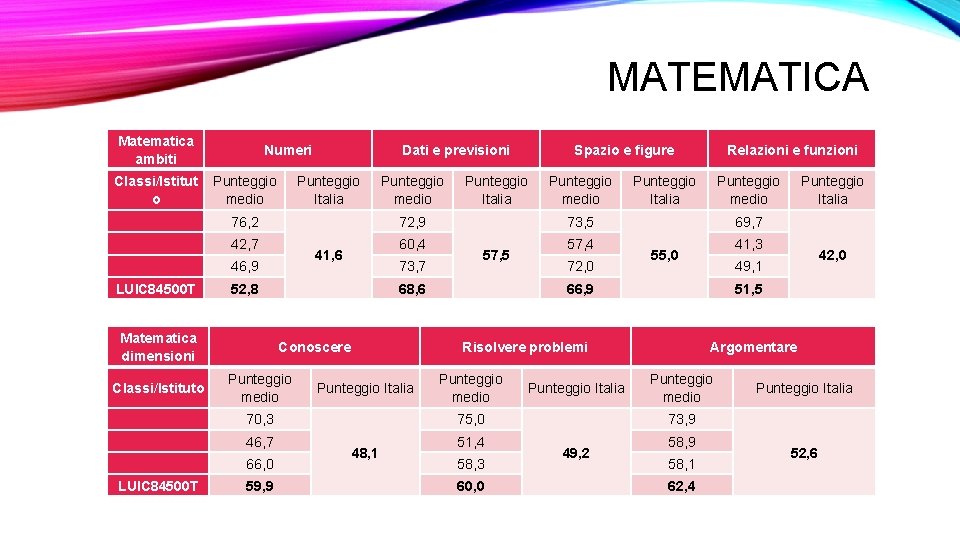 MATEMATICA

| Matematica ambiti | Numeri | | Dati e previsioni | | Spazio e figure | | Relazioni e funzioni | |
|---|---|---|---|---|---|---|---|---|
| Classi/Istituto | Punteggio medio | Punteggio Italia | Punteggio medio | Punteggio Italia | Punteggio medio | Punteggio Italia | Punteggio medio | Punteggio Italia |
| | 76,2 | 41,6 | 72,9 | 57,5 | 73,5 | 55,0 | 69,7 | 42,0 |
| | 42,7 | | 60,4 | | 57,4 | | 41,3 | |
| | 46,9 | | 73,7 | | 72,0 | | 49,1 | |
| LUIC84500T | 52,8 | | 68,6 | | 66,9 | | 51,5 | |

| Matematica dimensioni | Conoscere | | Risolvere problemi | | Argomentare | |
|---|---|---|---|---|---|---|
| Classi/Istituto | Punteggio medio | Punteggio Italia | Punteggio medio | Punteggio Italia | Punteggio medio | Punteggio Italia |
| | 70,3 | 48,1 | 75,0 | 49,2 | 73,9 | 52,6 |
| | 46,7 | | 51,4 | | 58,9 | |
| | 66,0 | | 58,3 | | 58,1 | |
| LUIC84500T | 59,9 | | 60,0 | | 62,4 | |